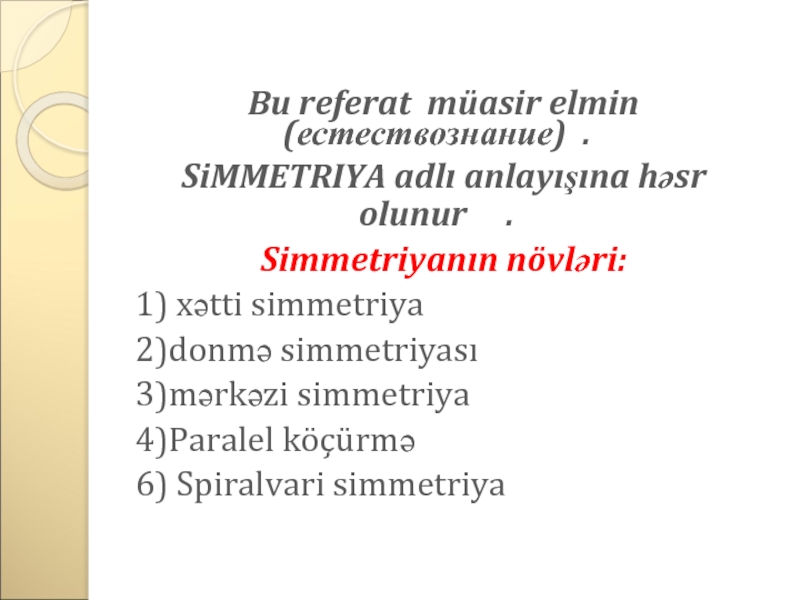 Bu referat müasir elmin (естествознание) .
SiMMETRIYA adlı anlayışına həsr olunur .

Simmetriyanın növləri:

1) xətti simmetriya
2)donmə simmetriyası
3)mərkəzi simmetriya
4)Paralel köçürmə
6) Spiralvari simmetriya